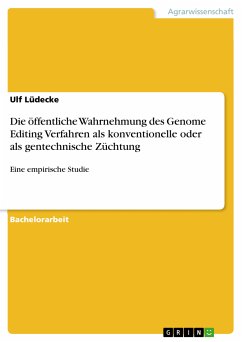 Agrarwissenschaft

Ulf Lüdecke

Die öffentliche Wahrnehmung des Genome Editing Verfahren als konventionelle oder als gentechnische Züchtung

Eine empirische Studie

Bachelorarbeit

GRIN